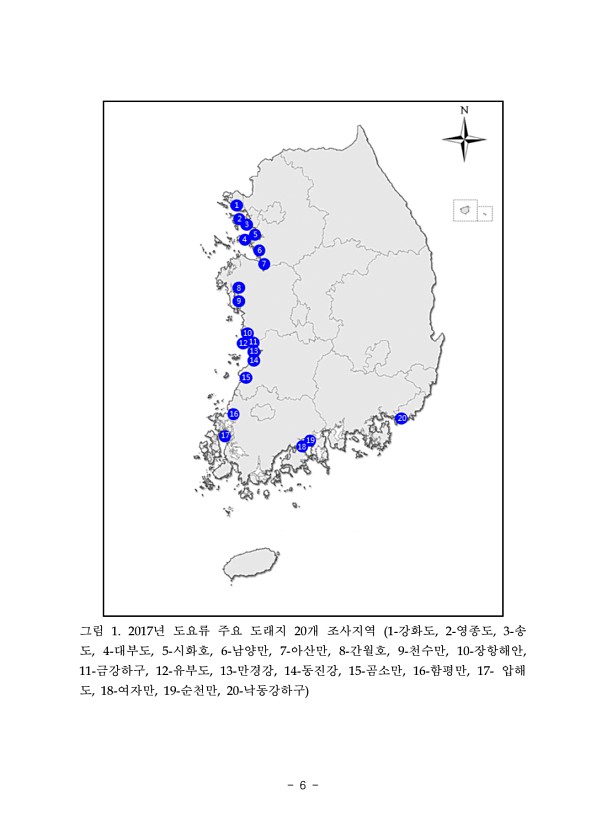 N

1
2
3
4
5
6
7
8
9
10
11
12
13
14
15
16
17
18
19
20

그림 1. 2017년 도요류 주요 도래지 20개 조사지역 (1-강화도, 2-영종도, 3-송도, 4-대부도, 5-시화호, 6-남양만, 7-아산만, 8-간월호, 9-천수만, 10-장항해안, 11-금강하구, 12-유부도, 13-만경강, 14-동진강, 15-곰소만, 16-함평만, 17- 압해도, 18-여자만, 19-순천만, 20-낙동강하구)

- 6 -